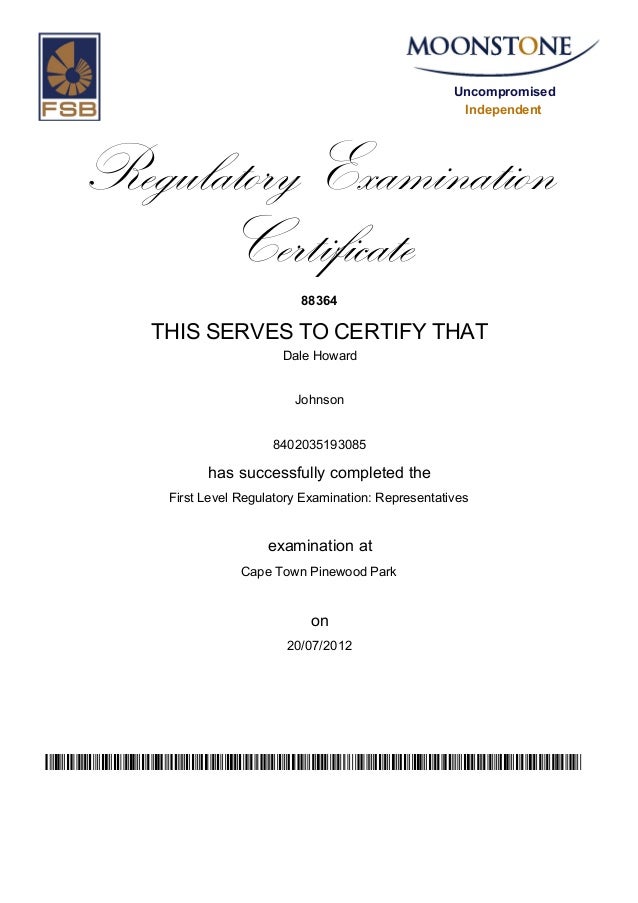 FSB

MOONSTONE

Uncompromised
Independent

Regulatory Examination Certificate

88364

THIS SERVES TO CERTIFY THAT

Dale Howard

Johnson

8402035193085

has successfully completed the

First Level Regulatory Examination: Representatives

examination at

Cape Town Pinewood Park

on

20/07/2012